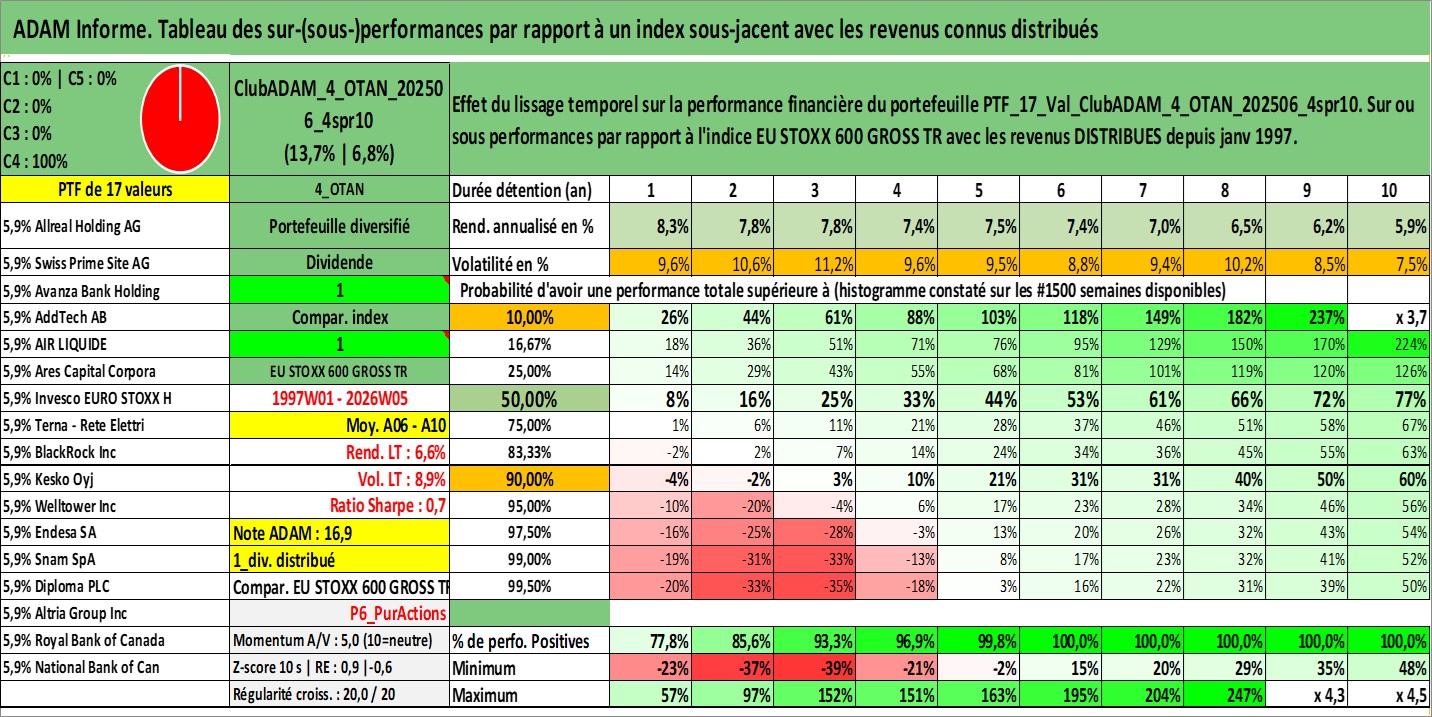 ADAM Informe. Tableau des sur-(sous-)performances par rapport à un index sous-jacent avec les revenus connus distribués

C1 : 0% | C5 : 0%
C2 : 0%
C3 : 0%
C4 : 100%

ClubADAM_4_OTAN_202506_4spr10
(13,7% | 6,8%)

Effet du lissage temporel sur la performance financière du portefeuille PTF_17_Val_ClubADAM_4_OTAN_202506_4spr10. Sur ou sous performances par rapport à l'indice EU STOXX 600 GROSS TR avec les revenus DISTRIBUES depuis janv 1997.

| PTF de 17 valeurs | 4_OTAN | Durée détention (an) | 1 | 2 | 3 | 4 | 5 | 6 | 7 | 8 | 9 | 10 |
|---|---|---|---|---|---|---|---|---|---|---|---|---|
| 5,9% Allreal Holding AG | Portefeuille diversifié | Rend. annualisé en % | 8,3% | 7,8% | 7,8% | 7,4% | 7,5% | 7,4% | 7,0% | 6,5% | 6,2% | 5,9% |
| 5,9% Swiss Prime Site AG | Dividende | Volatilité en % | 9,6% | 10,6% | 11,2% | 9,6% | 9,5% | 8,8% | 9,4% | 10,2% | 8,5% | 7,5% |
| 5,9% Avanza Bank Holding | 1 | Probabilité d'avoir une performance totale supérieure à (histogramme constaté sur les #1500 semaines disponibles) | | | | | | | | | | |
| 5,9% AddTech AB | Compar. index | 10,00% | 26% | 44% | 61% | 88% | 103% | 118% | 149% | 182% | 237% | x 3,7 |
| 5,9% AIR LIQUIDE | 1 | 16,67% | 18% | 36% | 51% | 71% | 76% | 95% | 129% | 150% | 170% | 224% |
| 5,9% Ares Capital Corpora | EU STOXX 600 GROSS TR | 25,00% | 14% | 29% | 43% | 55% | 68% | 81% | 101% | 119% | 120% | 126% |
| 5,9% Invesco EURO STOXX H | 1997W01 - 2026W05 | 50,00% | 8% | 16% | 25% | 33% | 44% | 53% | 61% | 66% | 72% | 77% |
| 5,9% Terna - Rete Elettri | Moy. A06 - A10 | 75,00% | 1% | 6% | 11% | 21% | 28% | 37% | 46% | 51% | 58% | 67% |
| 5,9% BlackRock Inc | Rend. LT : 6,6% | 83,33% | -2% | 2% | 7% | 14% | 24% | 34% | 36% | 45% | 55% | 63% |
| 5,9% Kesko Oyj | Vol. LT : 8,9% | 90,00% | -4% | -2% | 3% | 10% | 21% | 31% | 31% | 40% | 50% | 60% |
| 5,9% Welltower Inc | Ratio Sharpe : 0,7 | 95,00% | -10% | -20% | -4% | 6% | 17% | 23% | 28% | 34% | 46% | 56% |
| 5,9% Endesa SA | Note ADAM : 16,9 | 97,50% | -16% | -25% | -28% | -3% | 13% | 20% | 26% | 32% | 43% | 54% |
| 5,9% Snam SpA | 1_div. distribué | 99,00% | -19% | -31% | -33% | -13% | 8% | 17% | 23% | 32% | 41% | 52% |
| 5,9% Diploma PLC | Compar. EU STOXX 600 GROSS TR | 99,50% | -20% | -33% | -35% | -18% | 3% | 16% | 22% | 31% | 39% | 50% |
| 5,9% Altria Group Inc | P6_PurActions | | | | | | | | | | | |
| 5,9% Royal Bank of Canada | Momentum A/V : 5,0 (10=neutre) | % de perfo. Positives | 77,8% | 85,6% | 93,3% | 96,9% | 99,8% | 100,0% | 100,0% | 100,0% | 100,0% | 100,0% |
| 5,9% National Bank of Can | Z-score 10 s \| RE : 0,9 \|-0,6 | Minimum | -23% | -37% | -39% | -21% | -2% | 15% | 20% | 29% | 35% | 48% |
| | Régularité croiss. : 20,0 / 20 | Maximum | 57% | 97% | 152% | 151% | 163% | 195% | 204% | 247% | x 4,3 | x 4,5 |